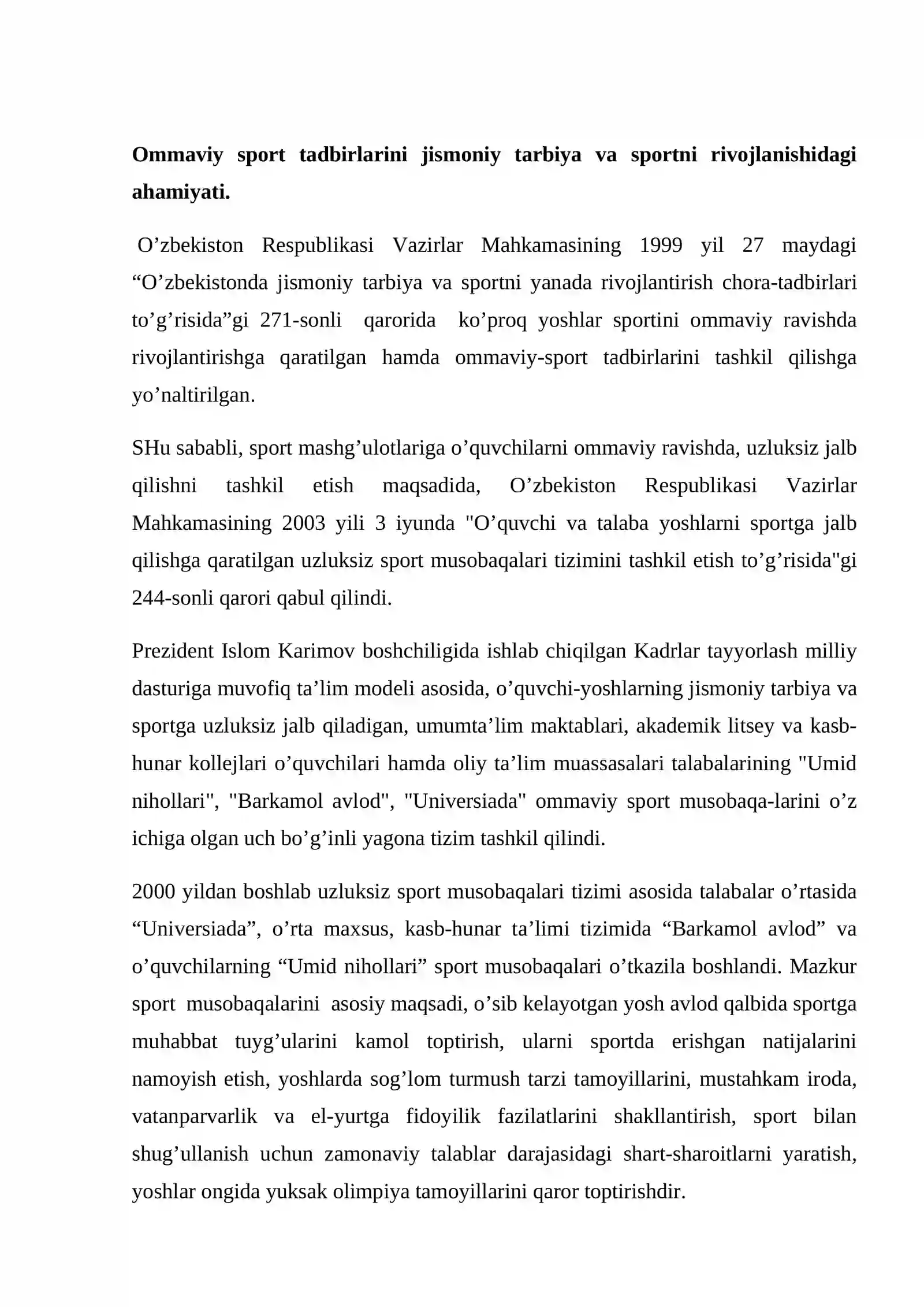 Ommaviy sport tadbirlarini jismoniy tarbiya va sportni rivojlanishidagi ahamiyati.

O'zbekiston Respublikasi Vazirlar Mahkamasining 1999 yil 27 maydagi "O'zbekistonda jismoniy tarbiya va sportni yanada rivojlantirish chora-tadbirlari to'g'risida"gi 271-sonli qarorida ko'proq yoshlar sportini ommaviy ravishda rivojlantirishga qaratilgan hamda ommaviy-sport tadbirlarini tashkil qilishga yo'naltirilgan.

SHu sababli, sport mashg'ulotlariga o'quvchilarni ommaviy ravishda, uzluksiz jalb qilishni tashkil etish maqsadida, O'zbekiston Respublikasi Vazirlar Mahkamasining 2003 yili 3 iyunda "O'quvchi va talaba yoshlarni sportga jalb qilishga qaratilgan uzluksiz sport musobaqalari tizimini tashkil etish to'g'risida"gi 244-sonli qarori qabul qilindi.

Prezident Islom Karimov boshchiligida ishlab chiqilgan Kadrlar tayyorlash milliy dasturiga muvofiq ta'lim modeli asosida, o'quvchi-yoshlarning jismoniy tarbiya va sportga uzluksiz jalb qiladigan, umumta'lim maktablari, akademik litsey va kasb-hunar kollejlari o'quvchilari hamda oliy ta'lim muassasalari talabalarining "Umid nihollari", "Barkamol avlod", "Universiada" ommaviy sport musobaqa-larini o'z ichiga olgan uch bo'g'inli yagona tizim tashkil qilindi.

2000 yildan boshlab uzluksiz sport musobaqalari tizimi asosida talabalar o'rtasida "Universiada", o'rta maxsus, kasb-hunar ta'limi tizimida "Barkamol avlod" va o'quvchilarning "Umid nihollari" sport musobaqalari o'tkazila boshlandi. Mazkur sport musobaqalarini asosiy maqsadi, o'sib kelayotgan yosh avlod qalbida sportga muhabbat tuyg'ularini kamol toptirish, ularni sportda erishgan natijalarini namoyish etish, yoshlarda sog'lom turmush tarzi tamoyillarini, mustahkam iroda, vatanparvarlik va el-yurtga fidoyilik fazilatlarini shakllantirish, sport bilan shug'ullanish uchun zamonaviy talablar darajasidagi shart-sharoitlarni yaratish, yoshlar ongida yuksak olimpiya tamoyillarini qaror toptirishdir.